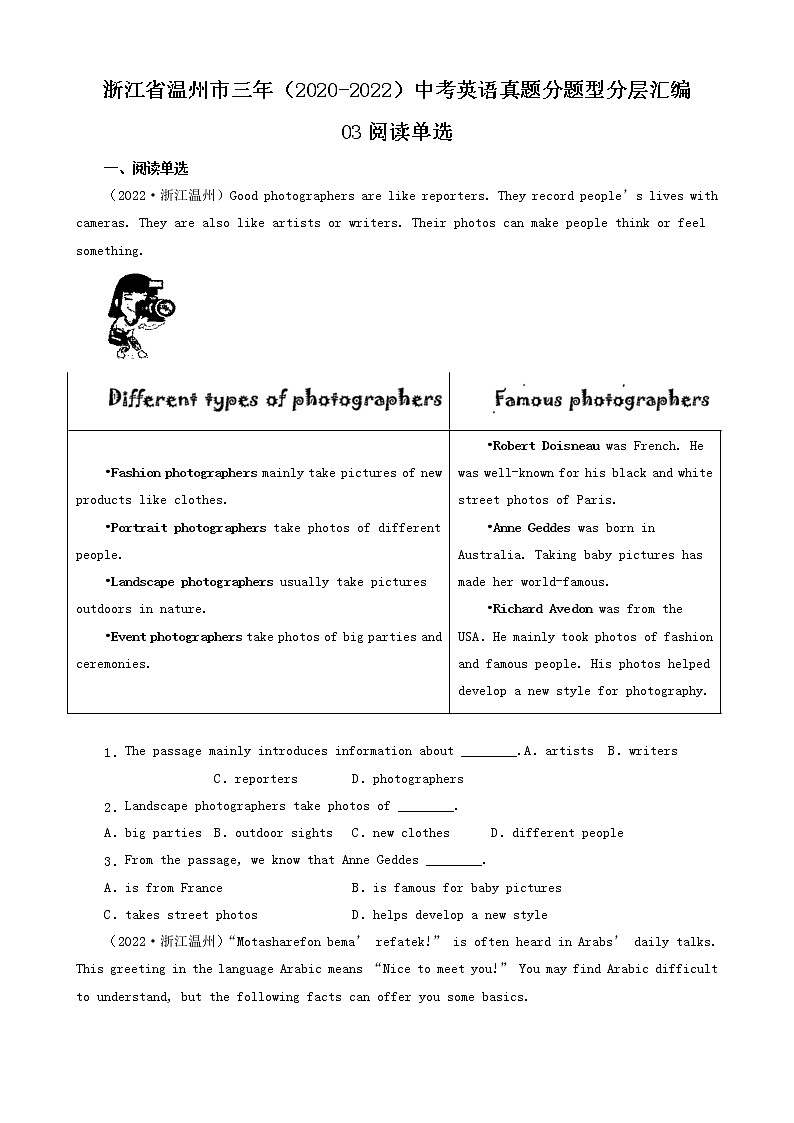 浙江省温州市三年（2020-2022）中考英语真题分题型分层汇编

03 阅读单选

一、阅读单选

（2022·浙江温州）Good photographers are like reporters. They record people's lives with cameras. They are also like artists or writers. Their photos can make people think or feel something.

| Different types of photographers | Famous photographers |
|---|---|
| •Fashion photographers mainly take pictures of new products like clothes. •Portrait photographers take photos of different people. •Landscape photographers usually take pictures outdoors in nature. •Event photographers take photos of big parties and ceremonies. | •Robert Doisneau was French. He was well-known for his black and white street photos of Paris. •Anne Geddes was born in Australia. Taking baby pictures has made her world-famous. •Richard Avedon was from the USA. He mainly took photos of fashion and famous people. His photos helped develop a new style for photography. |

1. The passage mainly introduces information about ________.A. artists B. writers C. reporters D. photographers

2. Landscape photographers take photos of ________.

A. big parties B. outdoor sights C. new clothes D. different people

3. From the passage, we know that Anne Geddes ________.

A. is from France B. is famous for baby pictures

C. takes street photos D. helps develop a new style

（2022·浙江温州）"Motasharefon bema' refatek!" is often heard in Arabs' daily talks. This greeting in the language Arabic means "Nice to meet you!" You may find Arabic difficult to understand, but the following facts can offer you some basics.